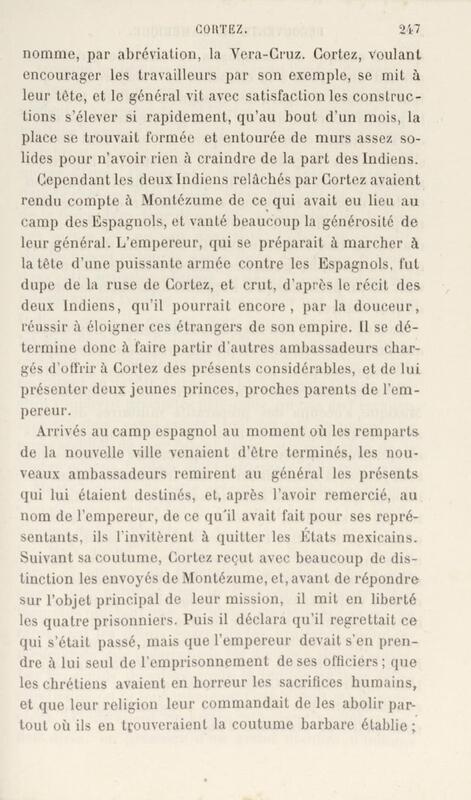 CORTEZ. 247

nomme, par abréviation, la Vera-Cruz. Cortez, voulant encourager les travailleurs par son exemple, se mit à leur tête, et le général vit avec satisfaction les constructions s'élever si rapidement, qu'au bout d'un mois, la place se trouvait formée et entourée de murs assez solides pour n'avoir rien à craindre de la part des Indiens.

Cependant les deux Indiens relâchés par Cortez avaient rendu compte à Montézume de ce qui avait eu lieu au camp des Espagnols, et vanté beaucoup la générosité de leur général. L'empereur, qui se préparait à marcher à la tête d'une puissante armée contre les Espagnols, fut dupe de la ruse de Cortez, et crut, d'après le récit des deux Indiens, qu'il pourrait encore, par la douceur, réussir à éloigner ces étrangers de son empire. Il se détermine donc à faire partir d'autres ambassadeurs chargés d'offrir à Cortez des présents considérables, et de lui présenter deux jeunes princes, proches parents de l'empereur.

Arrivés au camp espagnol au moment où les remparts de la nouvelle ville venaient d'être terminés, les nouveaux ambassadeurs remirent au général les présents qui lui étaient destinés, et, après l'avoir remercié, au nom de l'empereur, de ce qu'il avait fait pour ses représentants, ils l'invitèrent à quitter les États mexicains. Suivant sa coutume, Cortez reçut avec beaucoup de distinction les envoyés de Montézume, et, avant de répondre sur l'objet principal de leur mission, il mit en liberté les quatre prisonniers. Puis il déclara qu'il regrettait ce qui s'était passé, mais que l'empereur devait s'en prendre à lui seul de l'emprisonnement de ses officiers; que les chrétiens avaient en horreur les sacrifices humains, et que leur religion leur commandait de les abolir partout où ils en trouveraient la coutume barbare établie;